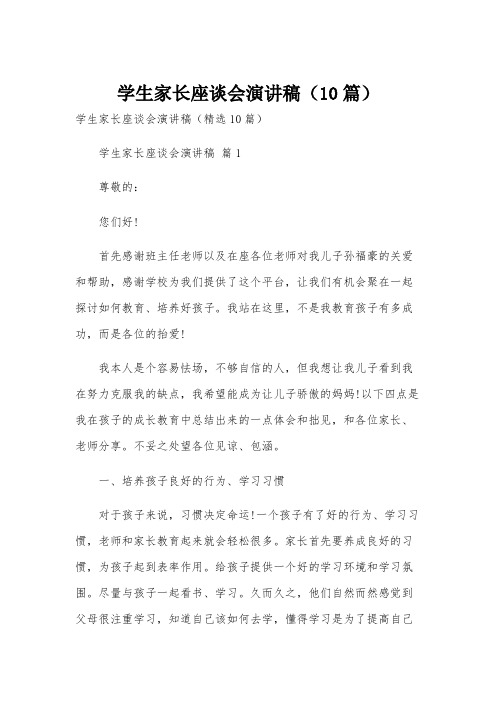 学生家长座谈会演讲稿（10篇）

学生家长座谈会演讲稿（精选10篇）

学生家长座谈会演讲稿 篇1

尊敬的：

您们好！

首先感谢班主任老师以及在座各位老师对我儿子孙福豪的关爱和帮助，感谢学校为我们提供了这个平台，让我们有机会聚在一起探讨如何教育、培养好孩子。我站在这里，不是我教育孩子有多成功，而是各位的抬爱！

我本人是个容易怯场，不够自信的人，但我想让我儿子看到我在努力克服我的缺点，我希望能成为让儿子骄傲的妈妈！以下四点是我在孩子的成长教育中总结出来的一点体会和拙见，和各位家长、老师分享。不妥之处望各位见谅、包涵。

一、培养孩子良好的行为、学习习惯

对于孩子来说，习惯决定命运！一个孩子有了好的行为、学习习惯，老师和家长教育起来就会轻松很多。家长首先要养成良好的习惯，为孩子起到表率作用。给孩子提供一个好的学习环境和学习氛围。尽量与孩子一起看书、学习。久而久之，他们自然而然感觉到父母很注重学习，知道自己该如何去学，懂得学习是为了提高自己